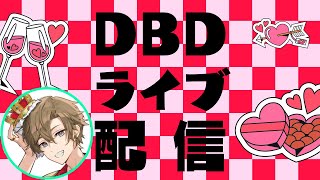 DBD
ライブ
配信